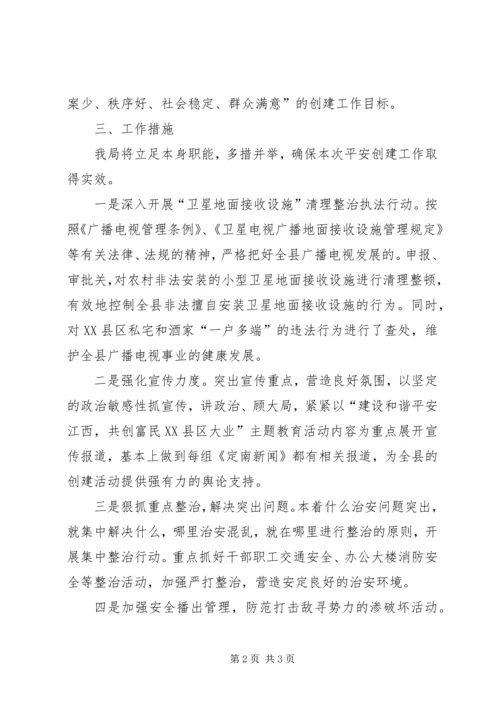 案少、秩序好、社会稳定、群众满意”的创建工作目标。

三、工作措施

我局将立足本身职能，多措并举，确保本次平安创建工作取得实效。

一是深入开展“卫星地面接收设施”清理整治执法行动。按照《广播电视管理条例》、《卫星电视广播地面接收设施管理规定》等有关法律、法规的精神，严格把好全县广播电视发展的。申报、审批关，对农村非法安装的小型卫星地面接收设施进行清理整顿，有效地控制全县非法擅自安装卫星地面接收设施的行为。同时，对XX县区私宅和酒家“一户多端”的违法行为进行了查处，维护全县广播电视事业的健康发展。

二是强化宣传力度。突出宣传重点，营造良好氛围，以坚定的政治敏感性抓宣传，讲政治、顾大局，紧紧以“建设和谐平安江西，共创富民XX县区大业”主题教育活动内容为重点展开宣传报道，基本上做到每组《定南新闻》都有相关报道，为全县的创建活动提供强有力的舆论支持。

三是狠抓重点整治，解决突出问题。本着什么治安问题突出，就集中解决什么，哪里治安混乱，就在哪里进行整治的原则，开展集中整治行动。重点抓好干部职工交通安全、办公大楼消防安全等整治活动，加强严打整治，营造安定良好的治安环境。

四是加强安全播出管理，防范打击敌寻势力的渗破坏活动。

第2页 共3页